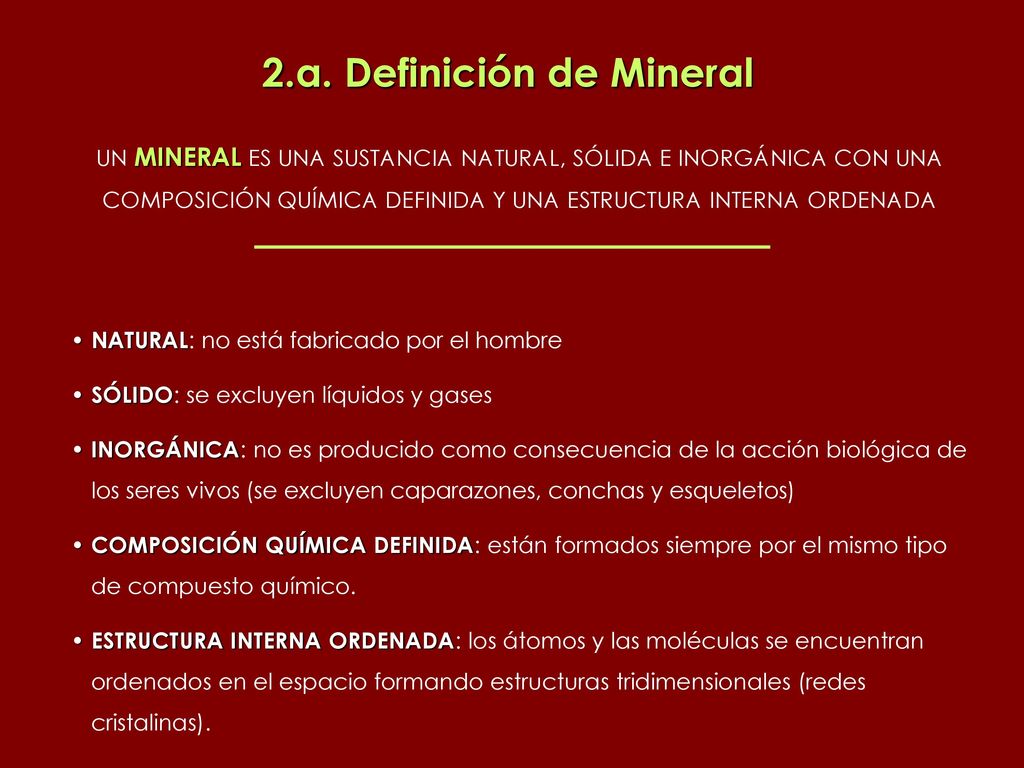 2.a. Definición de Mineral

UN MINERAL ES UNA SUSTANCIA NATURAL, SÓLIDA E INORGÁNICA CON UNA COMPOSICIÓN QUÍMICA DEFINIDA Y UNA ESTRUCTURA INTERNA ORDENADA

• NATURAL: no está fabricado por el hombre

• SÓLIDO: se excluyen líquidos y gases

• INORGÁNICA: no es producido como consecuencia de la acción biológica de los seres vivos (se excluyen caparazones, conchas y esqueletos)

• COMPOSICIÓN QUÍMICA DEFINIDA: están formados siempre por el mismo tipo de compuesto químico.

• ESTRUCTURA INTERNA ORDENADA: los átomos y las moléculas se encuentran ordenados en el espacio formando estructuras tridimensionales (redes cristalinas).